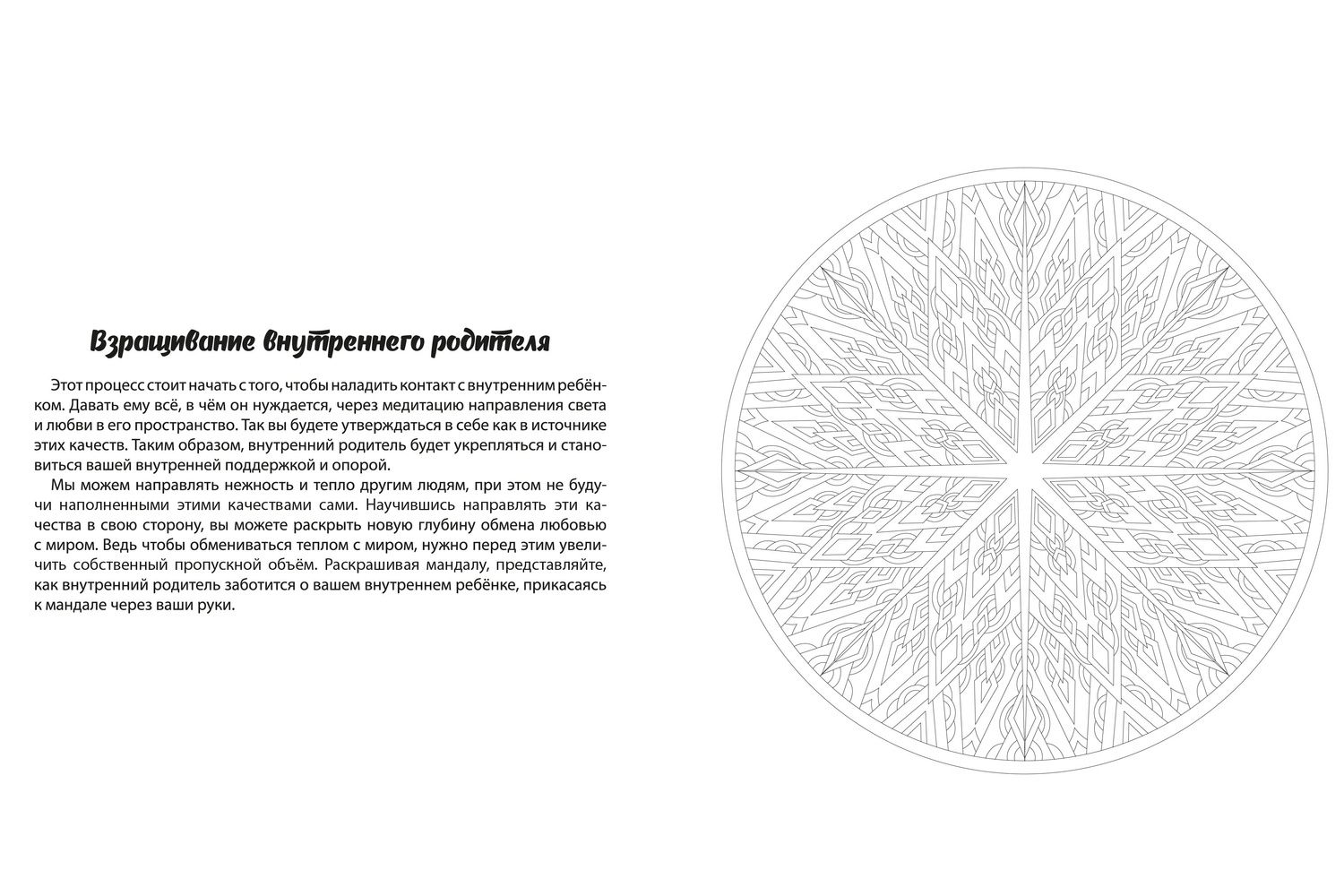 Взращивание внутреннего родителя

Этот процесс стоит начать с того, чтобы наладить контакт с внутренним ребёнком. Давать ему всё, в чём он нуждается, через медитацию направления света и любви в его пространство. Так вы будете утверждаться в себе как в источнике этих качеств. Таким образом, внутренний родитель будет укрепляться и становиться вашей внутренней поддержкой и опорой.

Мы можем направлять нежность и тепло другим людям, при этом не будучи наполненными этими качествами сами. Научившись направлять эти качества в свою сторону, вы можете раскрыть новую глубину обмена любовью с миром. Ведь чтобы обмениваться теплом с миром, нужно перед этим увеличить собственный пропускной объём. Раскрашивая мандалу, представляйте, как внутренний родитель заботится о вашем внутреннем ребёнке, прикасаясь к мандале через ваши руки.